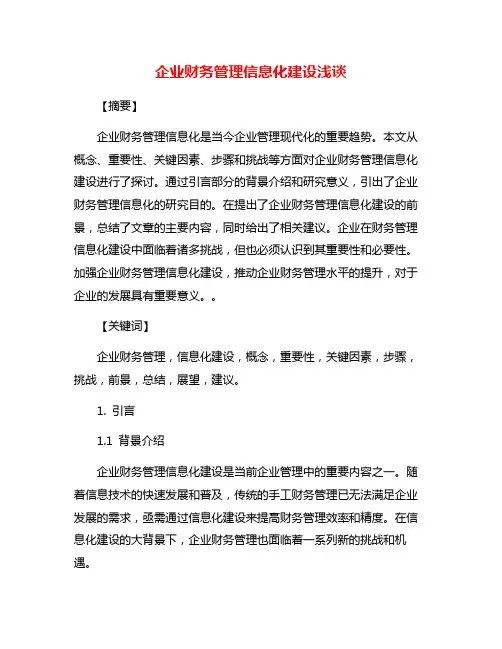 企业财务管理信息化建设浅谈

【摘要】

企业财务管理信息化是当今企业管理现代化的重要趋势。本文从概念、重要性、关键因素、步骤和挑战等方面对企业财务管理信息化建设进行了探讨。通过引言部分的背景介绍和研究意义，引出了企业财务管理信息化的研究目的。在提出了企业财务管理信息化建设的前景，总结了文章的主要内容，同时给出了相关建议。企业在财务管理信息化建设中面临着诸多挑战，但也必须认识到其重要性和必要性。加强企业财务管理信息化建设，推动企业财务管理水平的提升，对于企业的发展具有重要意义。。

【关键词】

企业财务管理，信息化建设，概念，重要性，关键因素，步骤，挑战，前景，总结，展望，建议。

1. 引言

1.1 背景介绍

企业财务管理信息化建设是当前企业管理中的重要内容之一。随着信息技术的快速发展和普及，传统的手工财务管理已无法满足企业发展的需求，亟需通过信息化建设来提高财务管理效率和精度。在信息化建设的大背景下，企业财务管理也面临着一系列新的挑战和机遇。